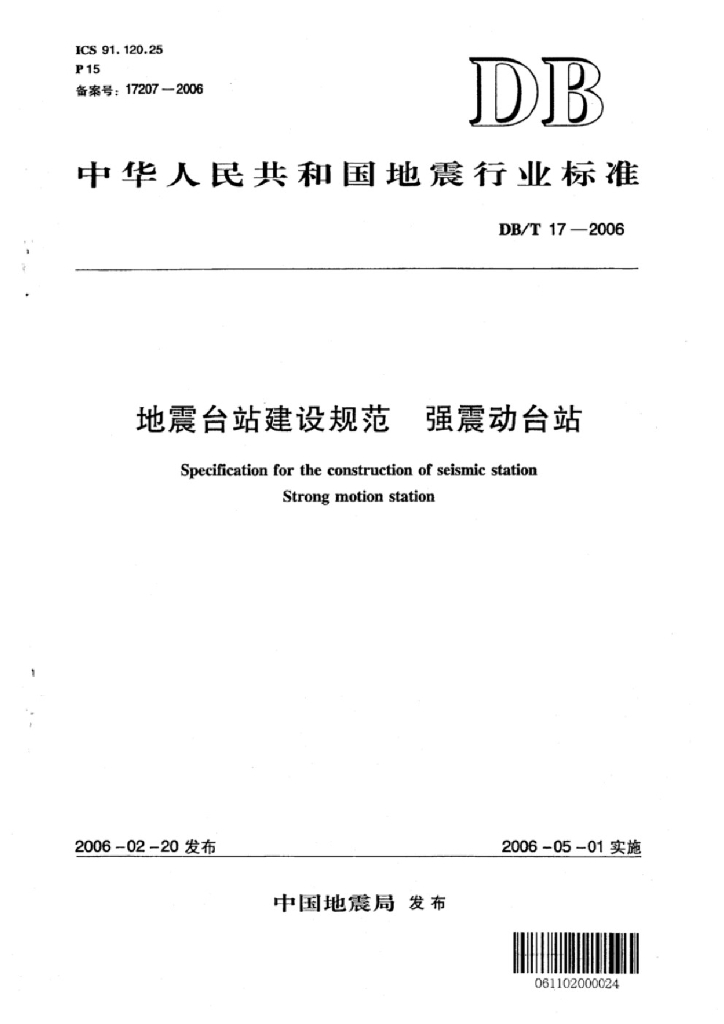 ICS 91.120.25
P 15
备案号：17207—2006

DB

中华人民共和国地震行业标准

DB/T 17—2006

地震台站建设规范　强震动台站

Specification for the construction of seismic station
Strong motion station

2006-02-20 发布

2006-05-01 实施

中国地震局 发布

061102000024